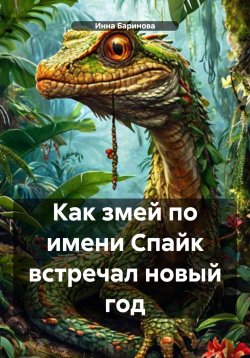 Инна Баринова

Как змей по имени Спайк встречал новый год